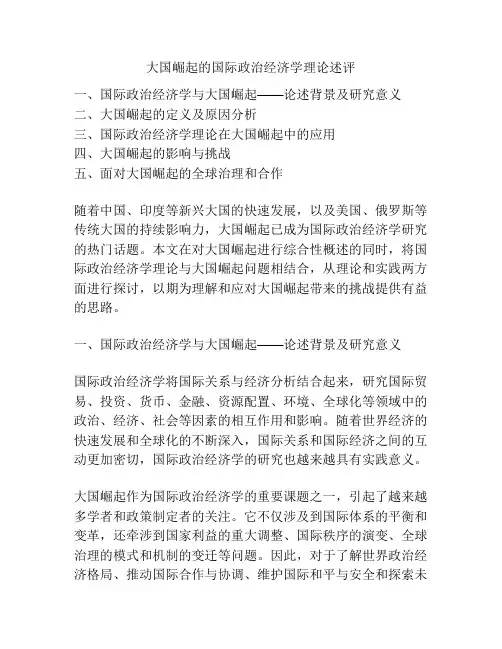 大国崛起的国际政治经济学理论述评

一、国际政治经济学与大国崛起——论述背景及研究意义
二、大国崛起的定义及原因分析
三、国际政治经济学理论在大国崛起中的应用
四、大国崛起的影响与挑战
五、面对大国崛起的全球治理和合作

随着中国、印度等新兴大国的快速发展，以及美国、俄罗斯等传统大国的持续影响力，大国崛起已成为国际政治经济学研究的热门话题。本文在对大国崛起进行综合性概述的同时，将国际政治经济学理论与大国崛起问题相结合，从理论和实践两方面进行探讨，以期为理解和应对大国崛起带来的挑战提供有益的思路。

一、国际政治经济学与大国崛起——论述背景及研究意义

国际政治经济学将国际关系与经济分析结合起来，研究国际贸易、投资、货币、金融、资源配置、环境、全球化等领域中的政治、经济、社会等因素的相互作用和影响。随着世界经济的快速发展和全球化的不断深入，国际关系和国际经济之间的互动更加密切，国际政治经济学的研究也越来越具有实践意义。

大国崛起作为国际政治经济学的重要课题之一，引起了越来越多学者和政策制定者的关注。它不仅涉及到国际体系的平衡和变革，还牵涉到国家利益的重大调整、国际秩序的演变、全球治理的模式和机制的变迁等问题。因此，对于了解世界政治经济格局、推动国际合作与协调、维护国际和平与安全和探索未